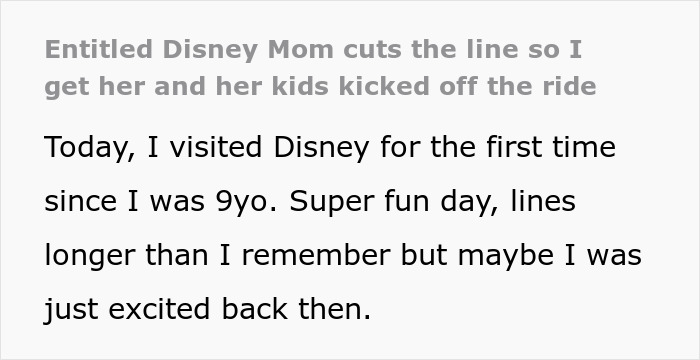 Entitled Disney Mom cuts the line so I get her and her kids kicked off the ride

Today, I visited Disney for the first time since I was 9yo. Super fun day, lines longer than I remember but maybe I was just excited back then.